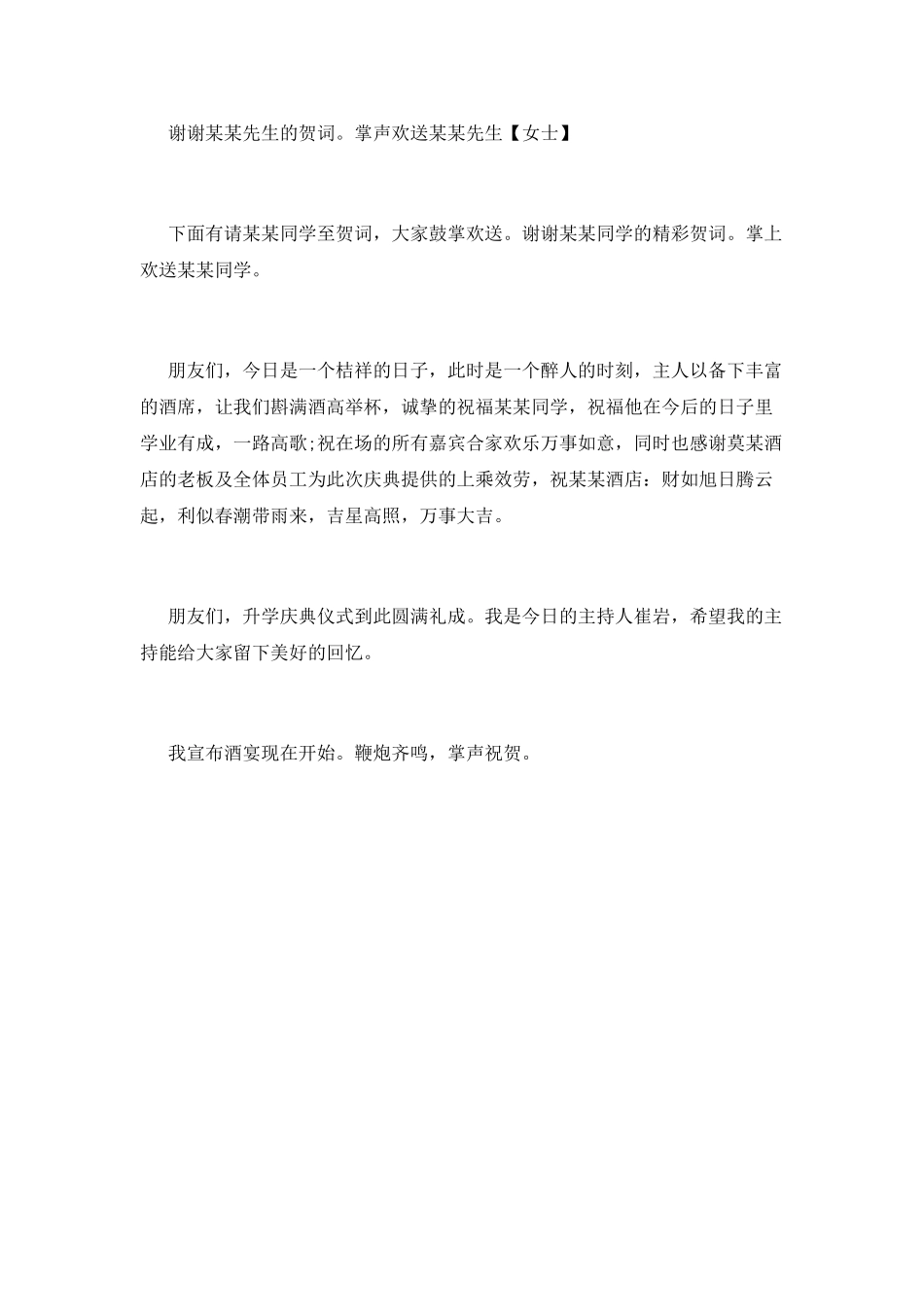 谢谢某某先生的贺词。掌声欢送某某先生【女士】

下面有请某某同学至贺词，大家鼓掌欢送。谢谢某某同学的精彩贺词。掌上欢送某某同学。

朋友们，今日是一个桔祥的日子，此时是一个醉人的时刻，主人以备下丰富的酒席，让我们斟满酒高举杯，诚挚的祝福某某同学，祝福他在今后的日子里学业有成，一路高歌;祝在场的所有嘉宾合家欢乐万事如意，同时也感谢莫某酒店的老板及全体员工为此次庆典提供的上乘效劳，祝某某酒店：财如旭日腾云起，利似春潮带雨来，吉星高照，万事大吉。

朋友们，升学庆典仪式到此圆满礼成。我是今日的主持人崔岩，希望我的主持能给大家留下美好的回忆。

我宣布酒宴现在开始。鞭炮齐鸣，掌声祝贺。